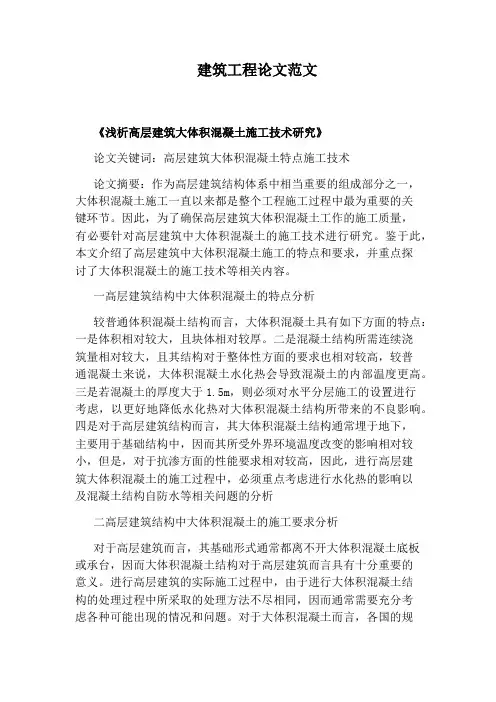 建筑工程论文范文

《浅析高层建筑大体积混凝土施工技术研究》

论文关键词：高层建筑大体积混凝土特点施工技术

论文摘要：作为高层建筑结构体系中相当重要的组成部分之一，大体积混凝土施工一直以来都是整个工程施工过程中最为重要的关键环节。因此，为了确保高层建筑大体积混凝土工作的施工质量，有必要针对高层建筑中大体积混凝土的施工技术进行研究。鉴于此，本文介绍了高层建筑中大体积混凝土施工的特点和要求，并重点探讨了大体积混凝土的施工技术等相关内容。

一高层建筑结构中大体积混凝土的特点分析

较普通体积混凝土结构而言，大体积混凝土具有如下方面的特点：一是体积相对较大，且块体相对较厚。二是混凝土结构所需连续浇筑量相对较大，且其结构对于整体性方面的要求也相对较高，较普通混凝土来说，大体积混凝土水化热会导致混凝土的内部温度更高。三是若混凝土的厚度大于 1.5m，则必须对水平分层施工的设置进行考虑，以更好地降低水化热对大体积混凝土结构所带来的不良影响。四是对于高层建筑结构而言，其大体积混凝土结构通常埋于地下，主要用于基础结构中，因而其所受外界环境温度改变的影响相对较小，但是，对于抗渗方面的性能要求相对较高，因此，进行高层建筑大体积混凝土的施工过程中，必须重点考虑进行水化热的影响以及混凝土结构自防水等相关问题的分析

二高层建筑结构中大体积混凝土的施工要求分析

对于高层建筑而言，其基础形式通常都离不开大体积混凝土底板或承台，因而大体积混凝土结构对于高层建筑而言具有十分重要的意义。进行高层建筑的实际施工过程中，由于进行大体积混凝土结构的处理过程中所采取的处理方法不尽相同，因而通常需要充分考虑各种可能出现的情况和问题。对于大体积混凝土而言，各国的规